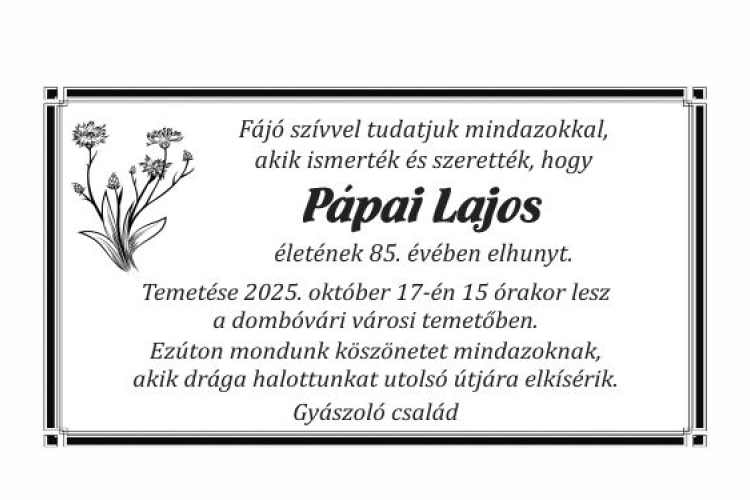 Fájó szívvel tudatjuk mindazokkal,
akik ismerték és szerették, hogy

Pápai Lajos

életének 85. évében elhunyt.

Temetése 2025. október 17-én 15 órakor lesz
a dombóvári városi temetőben.
Ezúton mondunk köszönetet mindazoknak,
akik drága halottunkat utolsó útjára elkísérik.

Gyászoló család